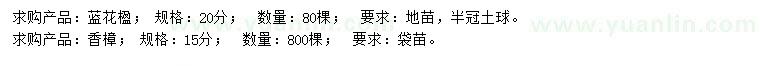 求购产品：蓝花楹； 规格：20分； 数量：80棵； 要求：地苗，半冠土球。
求购产品：香樟； 规格：15分； 数量：800棵； 要求：袋苗。

www.yuanlin.com